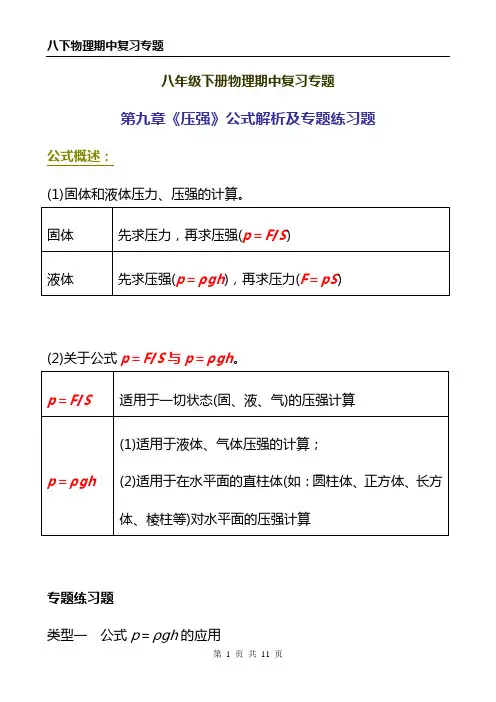 八下物理期中复习专题

八年级下册物理期中复习专题

第九章《压强》公式解析及专题练习题

公式概述：

(1)固体和液体压力、压强的计算。

| 固体 | 先求压力，再求压强($p=F/S$) |
|---|---|
| 液体 | 先求压强($p=\rho gh$)，再求压力($F=pS$) |

(2)关于公式 $p=F/S$ 与 $p=\rho gh$。

| $p=F/S$ | 适用于一切状态(固、液、气)的压强计算 |
|---|---|
| $p=\rho gh$ | (1)适用于液体、气体压强的计算；<br>(2)适用于在水平面的直柱体(如：圆柱体、正方体、长方体、棱柱等)对水平面的压强计算 |

专题练习题

类型一　公式 $p=\rho gh$ 的应用

第 1 页 共 11 页